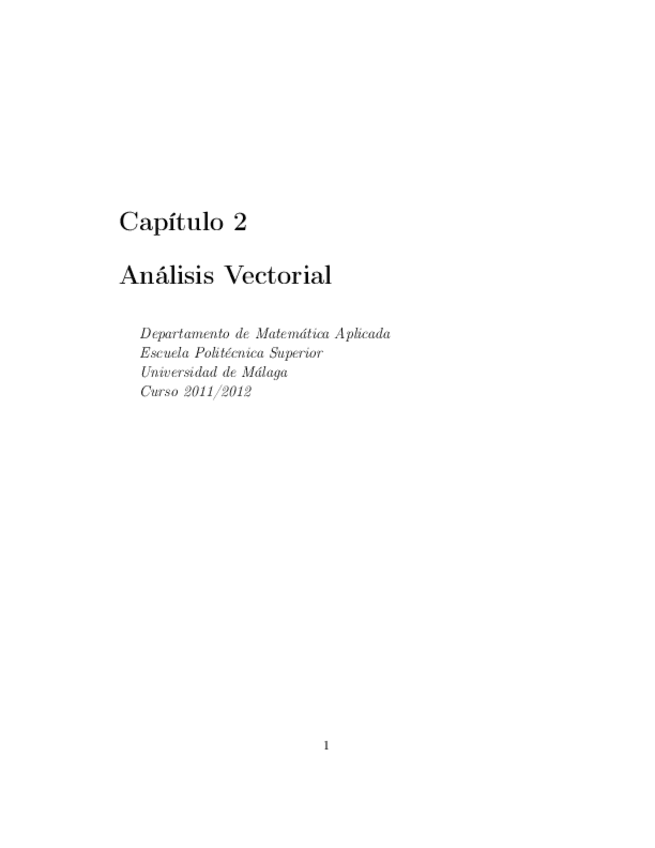 Capítulo 2

Análisis Vectorial

Departamento de Matemática Aplicada
Escuela Politécnica Superior
Universidad de Málaga
Curso 2011/2012

1